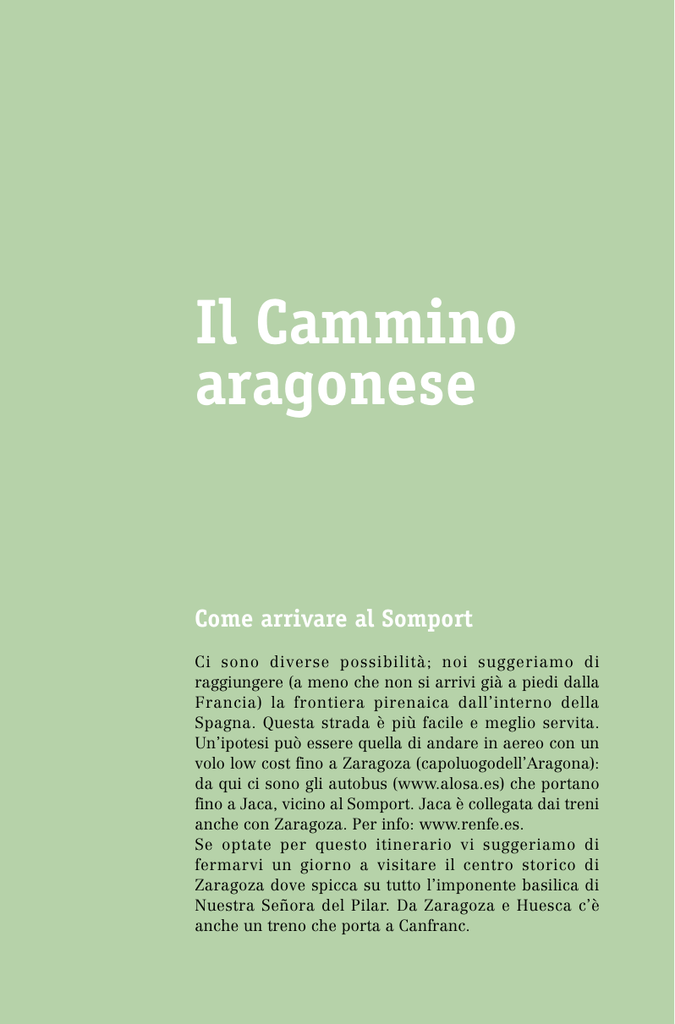 Il Cammino aragonese

Come arrivare al Somport

Ci sono diverse possibilità; noi suggeriamo di raggiungere (a meno che non si arrivi già a piedi dalla Francia) la frontiera pirenaica dall'interno della Spagna. Questa strada è più facile e meglio servita. Un'ipotesi può essere quella di andare in aereo con un volo low cost fino a Zaragoza (capoluogodell'Aragona): da qui ci sono gli autobus (www.alosa.es) che portano fino a Jaca, vicino al Somport. Jaca è collegata dai treni anche con Zaragoza. Per info: www.renfe.es.
Se optate per questo itinerario vi suggeriamo di fermarvi un giorno a visitare il centro storico di Zaragoza dove spicca su tutto l'imponente basilica di Nuestra Señora del Pilar. Da Zaragoza e Huesca c'è anche un treno che porta a Canfranc.